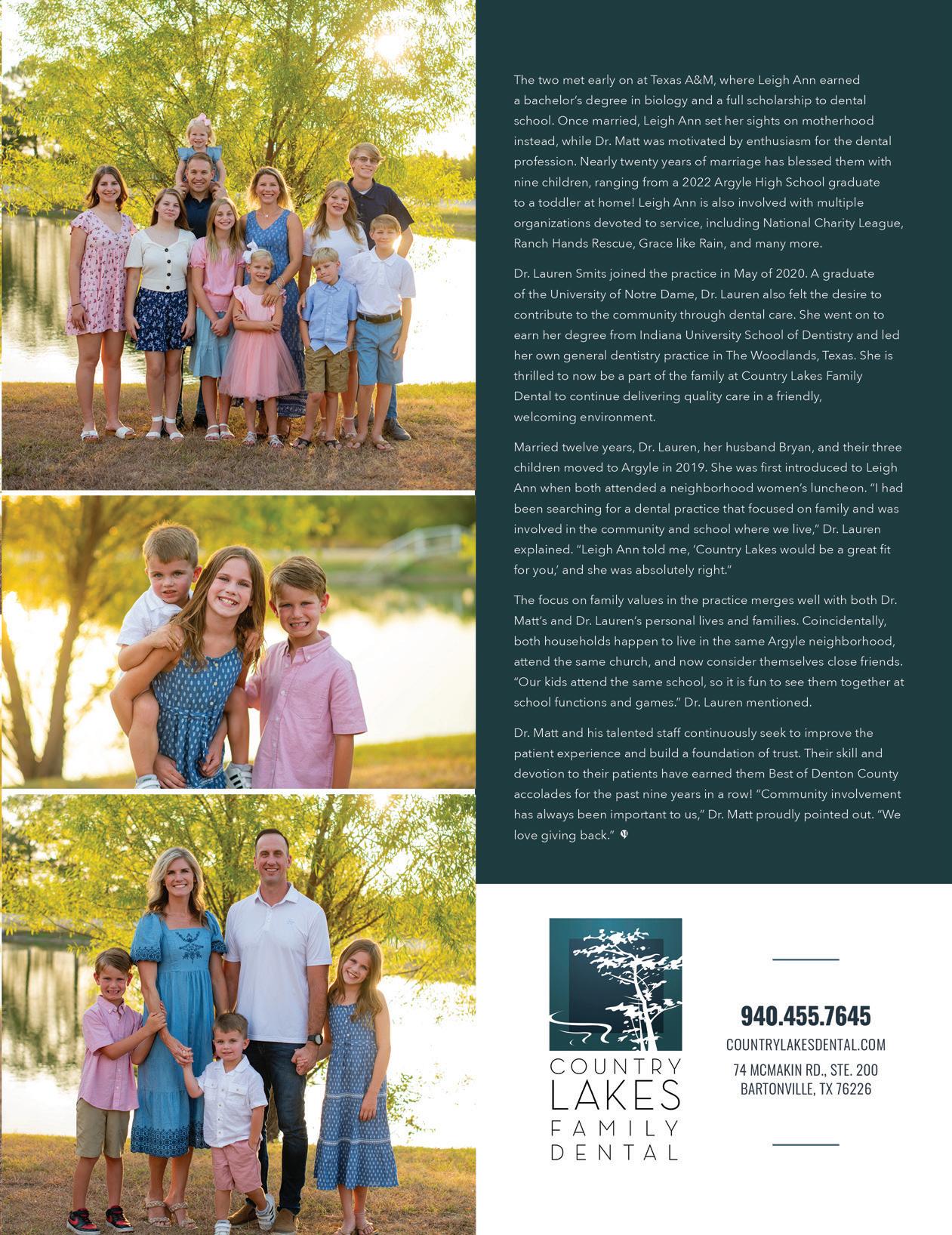 The two met early on at Texas A&M, where Leigh Ann earned a bachelor's degree in biology and a full scholarship to dental school. Once married, Leigh Ann set her sights on motherhood instead, while Dr. Matt was motivated by enthusiasm for the dental profession. Nearly twenty years of marriage has blessed them with nine children, ranging from a 2022 Argyle High School graduate to a toddler at home! Leigh Ann is also involved with multiple organizations devoted to service, including National Charity League, Ranch Hands Rescue, Grace like Rain, and many more.

Dr. Lauren Smits joined the practice in May of 2020. A graduate of the University of Notre Dame, Dr. Lauren also felt the desire to contribute to the community through dental care. She went on to earn her degree from Indiana University School of Dentistry and led her own general dentistry practice in The Woodlands, Texas. She is thrilled to now be a part of the family at Country Lakes Family Dental to continue delivering quality care in a friendly, welcoming environment.

Married twelve years, Dr. Lauren, her husband Bryan, and their three children moved to Argyle in 2019. She was first introduced to Leigh Ann when both attended a neighborhood women's luncheon. "I had been searching for a dental practice that focused on family and was involved in the community and school where we live," Dr. Lauren explained. "Leigh Ann told me, 'Country Lakes would be a great fit for you,' and she was absolutely right."

The focus on family values in the practice merges well with both Dr. Matt's and Dr. Lauren's personal lives and families. Coincidentally, both households happen to live in the same Argyle neighborhood, attend the same church, and now consider themselves close friends. "Our kids attend the same school, so it is fun to see them together at school functions and games." Dr. Lauren mentioned.

Dr. Matt and his talented staff continuously seek to improve the patient experience and build a foundation of trust. Their skill and devotion to their patients have earned them Best of Denton County accolades for the past nine years in a row! "Community involvement has always been important to us," Dr. Matt proudly pointed out. "We love giving back."

COUNTRY
LAKES
FAMILY
DENTAL

940.455.7645
COUNTRYLAKESDENTAL.COM
74 MCMAKIN RD., STE. 200
BARTONVILLE, TX 76226